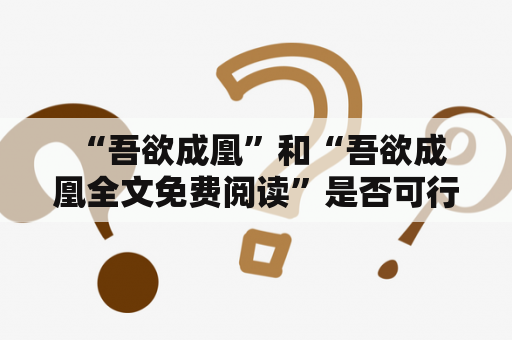 “吾欲成凰”和“吾欲成凰全文免费阅读”是否可行